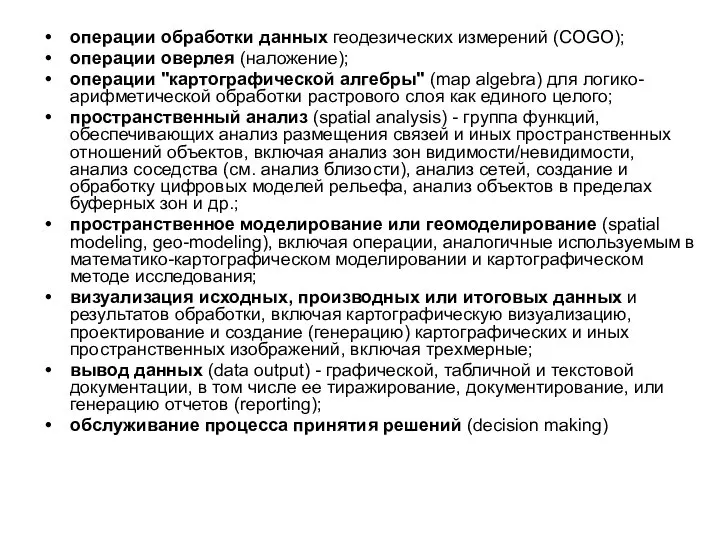 • операции обработки данных геодезических измерений (COGO);
• операции оверлея (наложение);
• операции "картографической алгебры" (map algebra) для логико-арифметической обработки растрового слоя как единого целого;
• пространственный анализ (spatial analysis) - группа функций, обеспечивающих анализ размещения связей и иных пространственных отношений объектов, включая анализ зон видимости/невидимости, анализ соседства (см. анализ близости), анализ сетей, создание и обработку цифровых моделей рельефа, анализ объектов в пределах буферных зон и др.;
• пространственное моделирование или геомоделирование (spatial modeling, geo-modeling), включая операции, аналогичные используемым в математико-картографическом моделировании и картографическом методе исследования;
• визуализация исходных, производных или итоговых данных и результатов обработки, включая картографическую визуализацию, проектирование и создание (генерацию) картографических и иных пространственных изображений, включая трехмерные;
• вывод данных (data output) - графической, табличной и текстовой документации, в том числе ее тиражирование, документирование, или генерацию отчетов (reporting);
• обслуживание процесса принятия решений (decision making)